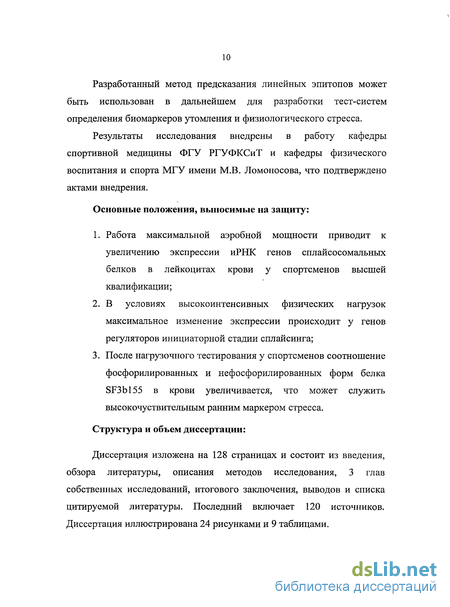 10

Разработанный метод предсказания линейных эпитопов может быть использован в дальнейшем для разработки тест-систем определения биомаркеров утомления и физиологического стресса.

Результаты исследования внедрены в работу кафедры спортивной медицины ФГУ РГУФКСиТ и кафедры физического воспитания и спорта МГУ имени М.В. Ломоносова, что подтверждено актами внедрения.

Основные положения, выносимые на защиту:

1. Работа максимальной аэробной мощности приводит к увеличению экспрессии иРНК генов сплайсосомальных белков в лейкоцитах крови у спортсменов высшей квалификации;
2. В условиях высокоинтенсивных физических нагрузок максимальное изменение экспрессии происходит у генов регуляторов инициаторной стадии сплайсинга;
3. После нагрузочного тестирования у спортсменов соотношение фосфорилированных и нефосфорилированных форм белка SF3b155 в крови увеличивается, что может служить высокочувствительным ранним маркером стресса.

Структура и объем диссертации:

Диссертация изложена на 128 страницах и состоит из введения, обзора литературы, описания методов исследования, 3 глав собственных исследований, итогового заключения, выводов и списка цитируемой литературы. Последний включает 120 источников. Диссертация иллюстрирована 24 рисунками и 9 таблицами.

dsLib.net
библиотека диссертаций